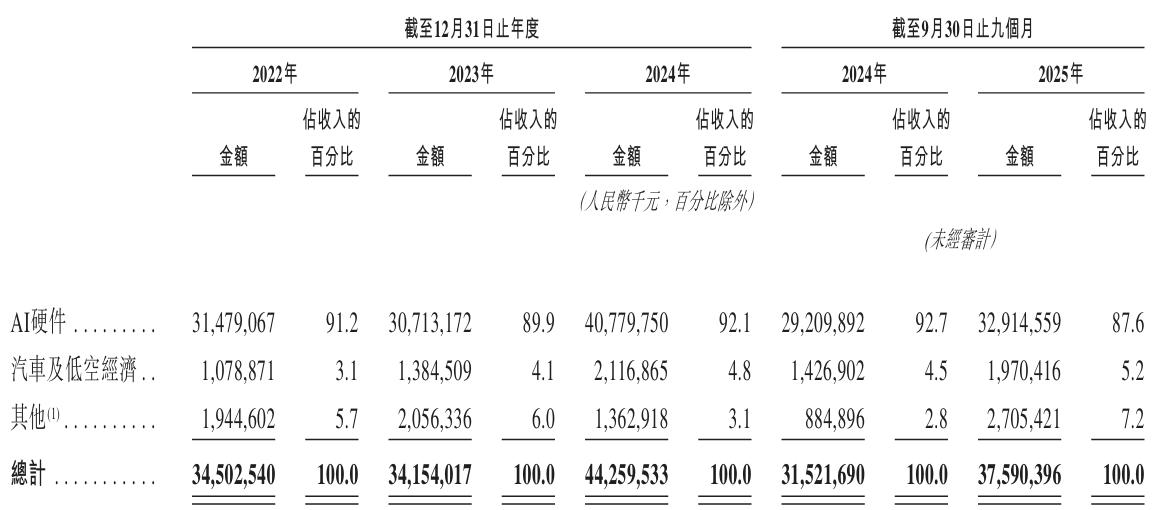 |  | 截至12月31日止年度 |  |  |  |  |  | 截至9月30日止九個月 |  |  |  |
|---|---|---|---|---|---|---|---|---|---|---|
|  | 2022年 |  | 2023年 |  | 2024年 |  | 2024年 |  | 2025年 |  |
|  | 金額 | 佔收入的百分比 | 金額 | 佔收入的百分比 | 金額 | 佔收入的百分比 | 金額 | 佔收入的百分比 | 金額 | 佔收入的百分比 |
|  | (人民幣千元,百分比除外) |  |  |  |  |  |  |  |  |  |
|  |  |  |  |  |  |  | (未經審計) |  |  |  |
| AI硬件 | 31,479,067 | 91.2 | 30,713,172 | 89.9 | 40,779,750 | 92.1 | 29,209,892 | 92.7 | 32,914,559 | 87.6 |
| 汽車及低空經濟 | 1,078,871 | 3.1 | 1,384,509 | 4.1 | 2,116,865 | 4.8 | 1,426,902 | 4.5 | 1,970,416 | 5.2 |
| 其他$^{(1)}$ | 1,944,602 | 5.7 | 2,056,336 | 6.0 | 1,362,918 | 3.1 | 884,896 | 2.8 | 2,705,421 | 7.2 |
| 總計 | 34,502,540 | 100.0 | 34,154,017 | 100.0 | 44,259,533 | 100.0 | 31,521,690 | 100.0 | 37,590,396 | 100.0 |